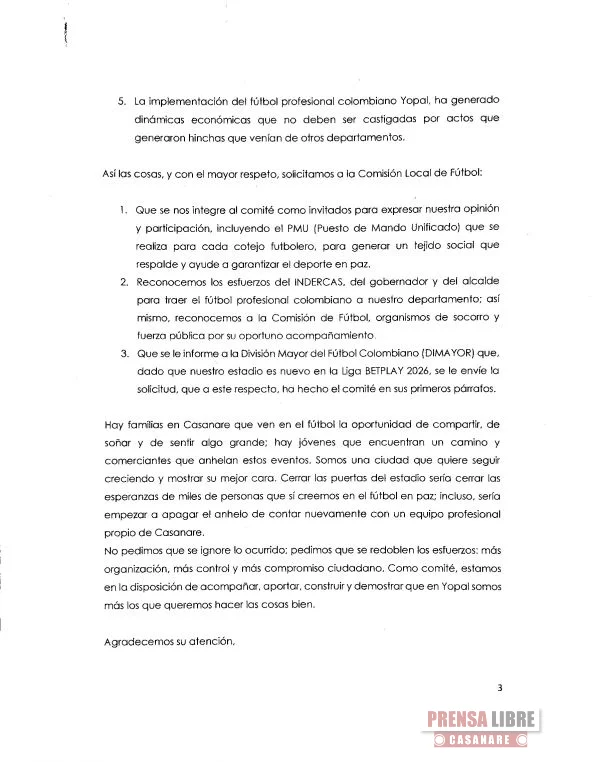 5. La implementación del fútbol profesional colombiano Yopal, ha generado dinámicas económicas que no deben ser castigadas por actos que generaron hinchas que venían de otros departamentos.

Así las cosas, y con el mayor respeto, solicitamos a la Comisión Local de Fútbol:

1. Que se nos integre al comité como invitados para expresar nuestra opinión y participación, incluyendo el PMU (Puesto de Mando Unificado) que se realiza para cada cotejo futbolero, para generar un tejido social que respalde y ayude a garantizar el deporte en paz.
2. Reconocemos los esfuerzos del INDERCAS, del gobernador y del alcalde para traer el fútbol profesional colombiano a nuestro departamento; así mismo, reconocemos a la Comisión de Fútbol, organismos de socorro y fuerza pública por su oportuno acompañamiento.
3. Que se le informe a la División Mayor del Fútbol Colombiano (DIMAYOR) que, dado que nuestro estadio es nuevo en la Liga BETPLAY 2026, se le envíe la solicitud, que a este respecto, ha hecho el comité en sus primeros párrafos.

Hay familias en Casanare que ven en el fútbol la oportunidad de compartir, de soñar y de sentir algo grande; hay jóvenes que encuentran un camino y comerciantes que anhelan estos eventos. Somos una ciudad que quiere seguir creciendo y mostrar su mejor cara. Cerrar las puertas del estadio sería cerrar las esperanzas de miles de personas que sí creemos en el fútbol en paz; incluso, sería empezar a apagar el anhelo de contar nuevamente con un equipo profesional propio de Casanare.
No pedimos que se ignore lo ocurrido; pedimos que se redoblen los esfuerzos: más organización, más control y más compromiso ciudadano. Como comité, estamos en la disposición de acompañar, aportar, construir y demostrar que en Yopal somos más los que queremos hacer las cosas bien.

Agradecemos su atención,

3

PRENSA LIBRE
CASANARE